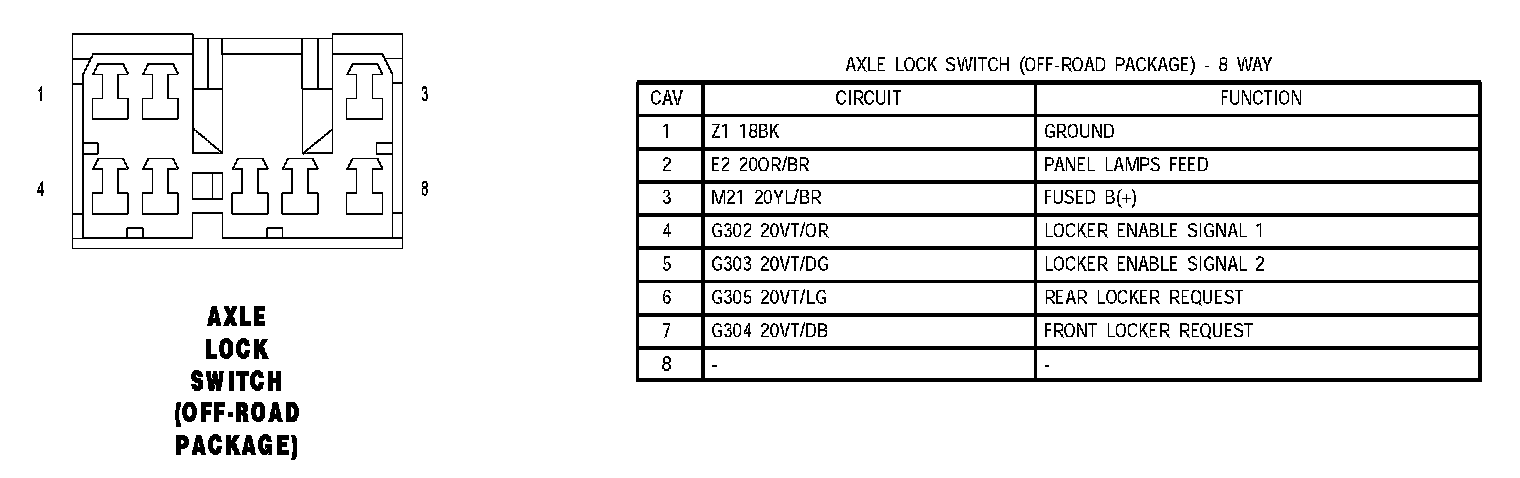 1
3
4
8

AXLE LOCK SWITCH (OFF-ROAD PACKAGE)

AXLE LOCK SWITCH (OFF-ROAD PACKAGE) - 8 WAY

| CAV | CIRCUIT | FUNCTION |
|---|---|---|
| 1 | Z1 18BK | GROUND |
| 2 | E2 20OR/BR | PANEL LAMPS FEED |
| 3 | M21 20YL/BR | FUSED B(+) |
| 4 | G302 20VT/OR | LOCKER ENABLE SIGNAL 1 |
| 5 | G303 20VT/DG | LOCKER ENABLE SIGNAL 2 |
| 6 | G305 20VT/LG | REAR LOCKER REQUEST |
| 7 | G304 20VT/DB | FRONT LOCKER REQUEST |
| 8 | - | - |